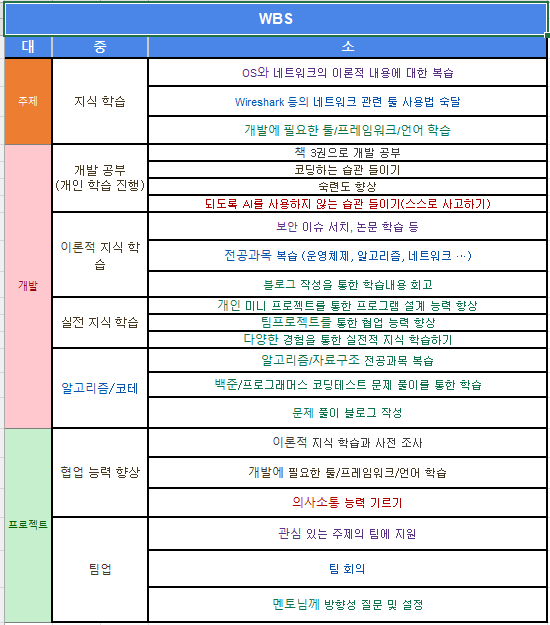 WBS

| 대 | 중 | 소 |
|---|---|---|
| 주제 | 지식 학습 | OS와 네트워크의 이론적 내용에 대한 복습 |
| | | Wireshark 등의 네트워크 관련 툴 사용법 숙달 |
| | | 개발에 필요한 툴/프레임워크/언어 학습 |
| 개발 | 개발 공부 (개인 학습 진행) | 책 3권으로 개발 공부 |
| | | 코딩하는 습관 들이기 |
| | | 숙련도 향상 |
| | | 되도록 AI를 사용하지 않는 습관 들이기(스스로 사고하기) |
| | 이론적 지식 학습 | 보안 이슈 서치, 논문 학습 등 |
| | | 전공과목 복습 (운영체제, 알고리즘, 네트워크 …) |
| | | 블로그 작성을 통한 학습내용 회고 |
| | 실전 지식 학습 | 개인 미니 프로젝트를 통한 프로그램 설계 능력 향상 |
| | | 팀프로젝트를 통한 협업 능력 향상 |
| | | 다양한 경험을 통한 실전적 지식 학습하기 |
| | 알고리즘/코테 | 알고리즘/자료구조 전공과목 복습 |
| | | 백준/프로그래머스 코딩테스트 문제 풀이를 통한 학습 |
| | | 문제 풀이 블로그 작성 |
| 프로젝트 | 협업 능력 향상 | 이론적 지식 학습과 사전 조사 |
| | | 개발에 필요한 툴/프레임워크/언어 학습 |
| | | 의사소통 능력 기르기 |
| | 팀업 | 관심 있는 주제의 팀에 지원 |
| | | 팀 회의 |
| | | 멘토님께 방향성 질문 및 설정 |